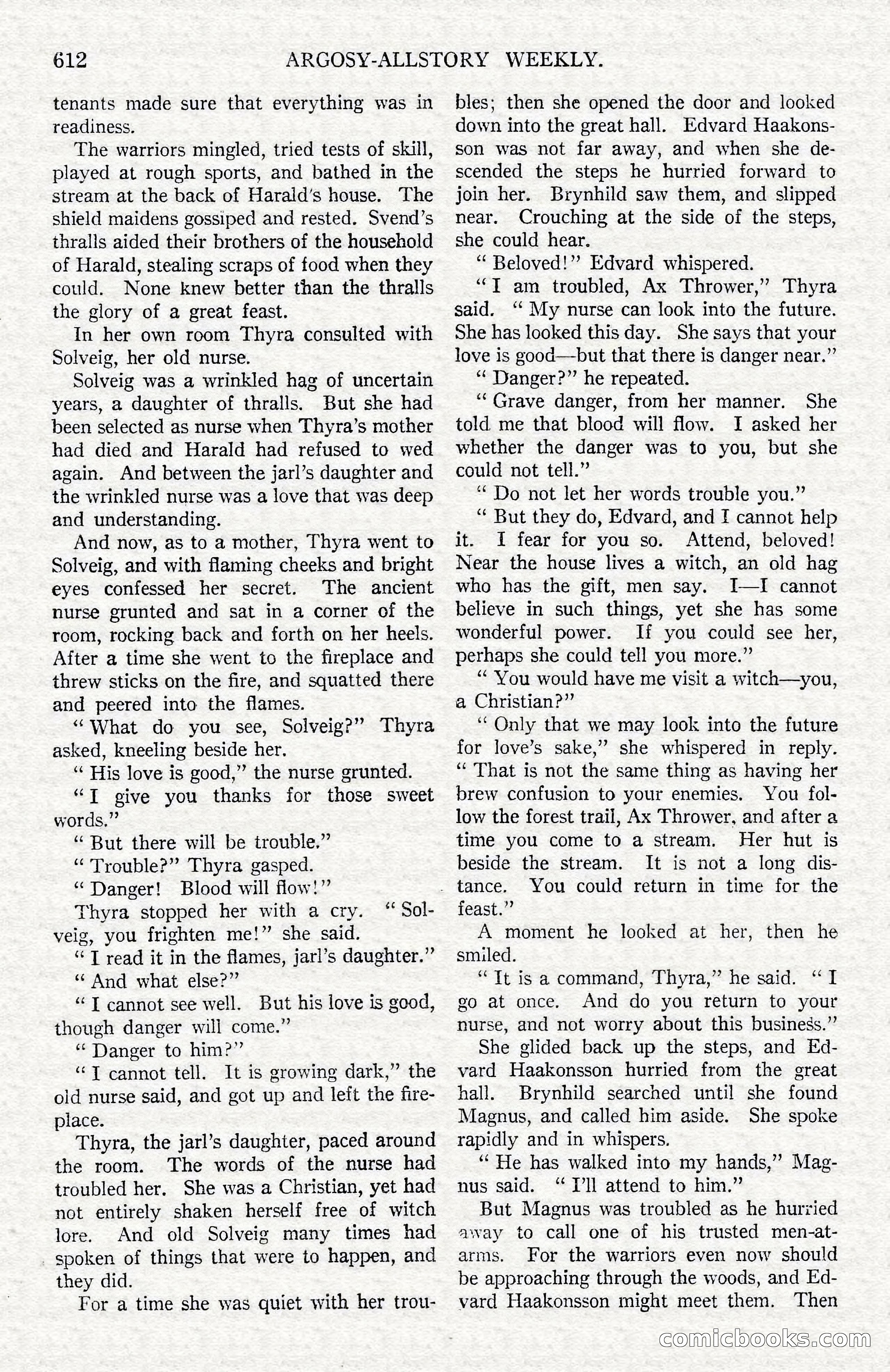 612 ARGOSY-ALLSTORY WEEKLY.

tenants made sure that everything was in readiness.

The warriors mingled, tried tests of skill, played at rough sports, and bathed in the stream at the back of Harald's house. The shield maidens gossiped and rested. Svend's thralls aided their brothers of the household of Harald, stealing scraps of food when they could. None knew better than the thralls the glory of a great feast.

In her own room Thyra consulted with Solveig, her old nurse.

Solveig was a wrinkled hag of uncertain years, a daughter of thralls. But she had been selected as nurse when Thyra's mother had died and Harald had refused to wed again. And between the jarl's daughter and the wrinkled nurse was a love that was deep and understanding.

And now, as to a mother, Thyra went to Solveig, and with flaming cheeks and bright eyes confessed her secret. The ancient nurse grunted and sat in a corner of the room, rocking back and forth on her heels. After a time she went to the fireplace and threw sticks on the fire, and squatted there and peered into the flames.

"What do you see, Solveig?" Thyra asked, kneeling beside her.

"His love is good," the nurse grunted.

"I give you thanks for those sweet words."

"But there will be trouble."

"Trouble?" Thyra gasped.

"Danger! Blood will flow!"

Thyra stopped her with a cry. "Solveig, you frighten me!" she said.

"I read it in the flames, jarl's daughter."

"And what else?"

"I cannot see well. But his love is good, though danger will come."

"Danger to him?"

"I cannot tell. It is growing dark," the old nurse said, and got up and left the fireplace.

Thyra, the jarl's daughter, paced around the room. The words of the nurse had troubled her. She was a Christian, yet had not entirely shaken herself free of witch lore. And old Solveig many times had spoken of things that were to happen, and they did.

For a time she was quiet with her troubles; then she opened the door and looked down into the great hall. Edvard Haakonsson was not far away, and when she descended the steps he hurried forward to join her. Brynhild saw them, and slipped near. Crouching at the side of the steps, she could hear.

"Beloved!" Edvard whispered.

"I am troubled, Ax Thrower," Thyra said. "My nurse can look into the future. She has looked this day. She says that your love is good—but that there is danger near."

"Danger?" he repeated.

"Grave danger, from her manner. She told me that blood will flow. I asked her whether the danger was to you, but she could not tell."

"Do not let her words trouble you."

"But they do, Edvard, and I cannot help it. I fear for you so. Attend, beloved! Near the house lives a witch, an old hag who has the gift, men say. I—I cannot believe in such things, yet she has some wonderful power. If you could see her, perhaps she could tell you more."

"You would have me visit a witch—you, a Christian?"

"Only that we may look into the future for love's sake," she whispered in reply. "That is not the same thing as having her brew confusion to your enemies. You follow the forest trail, Ax Thrower, and after a time you come to a stream. Her hut is beside the stream. It is not a long distance. You could return in time for the feast."

A moment he looked at her, then he smiled.

"It is a command, Thyra," he said. "I go at once. And do you return to your nurse, and not worry about this business."

She glided back up the steps, and Edvard Haakonsson hurried from the great hall. Brynhild searched until she found Magnus, and called him aside. She spoke rapidly and in whispers.

"He has walked into my hands," Magnus said. "I'll attend to him."

But Magnus was troubled as he hurried away to call one of his trusted men-at-arms. For the warriors even now should be approaching through the woods, and Edvard Haakonsson might meet them. Then

comicbooks.com